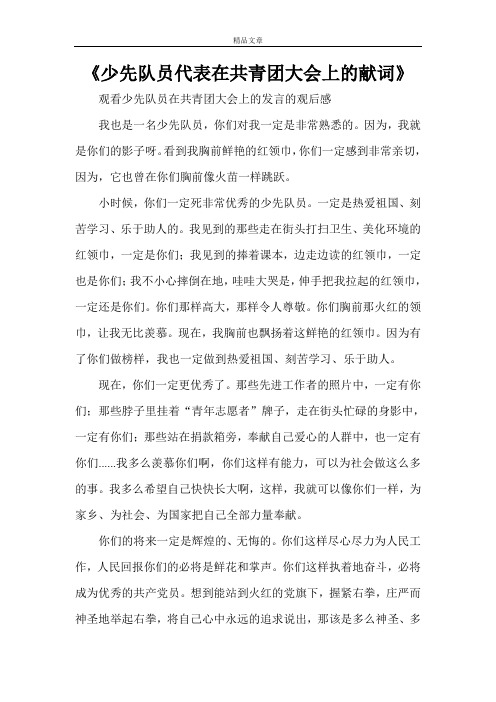 精品文章

《少先队员代表在共青团大会上的献词》

观看少先队员在共青团大会上的发言的观后感

我也是一名少先队员，你们对我一定是非常熟悉的。因为，我就是你们的影子呀。看到我胸前鲜艳的红领巾，你们一定感到非常亲切，因为，它也曾在你们胸前像火苗一样跳跃。

小时候，你们一定死非常优秀的少先队员。一定是热爱祖国、刻苦学习、乐于助人的。我见到的那些走在街头打扫卫生、美化环境的红领巾，一定是你们；我见到的捧着课本，边走边读的红领巾，一定也是你们；我不小心摔倒在地，哇哇大哭是，伸手把我拉起的红领巾，一定还是你们。你们那样高大，那样令人尊敬。你们胸前那火红的领巾，让我无比羡慕。现在，我胸前也飘扬着这鲜艳的红领巾。因为有了你们做榜样，我也一定做到热爱祖国、刻苦学习、乐于助人。

现在，你们一定更优秀了。那些先进工作者的照片中，一定有你们；那些脖子里挂着“青年志愿者”牌子，走在街头忙碌的身影中，一定有你们；那些站在捐款箱旁，奉献自己爱心的人群中，也一定有你们……我多么羡慕你们啊，你们这样有能力，可以为社会做这么多的事。我多么希望自己快快长大啊，这样，我就可以像你们一样，为家乡、为社会、为国家把自己全部力量奉献。

你们的将来一定是辉煌的、无悔的。你们这样尽心尽力为人民工作，人民回报你们的必将是鲜花和掌声。你们这样执着地奋斗，必将成为优秀的共产党员。想到能站到火红的党旗下，握紧右拳，庄严而神圣地举起右拳，将自己心中永远的追求说出，那该是多么神圣、多